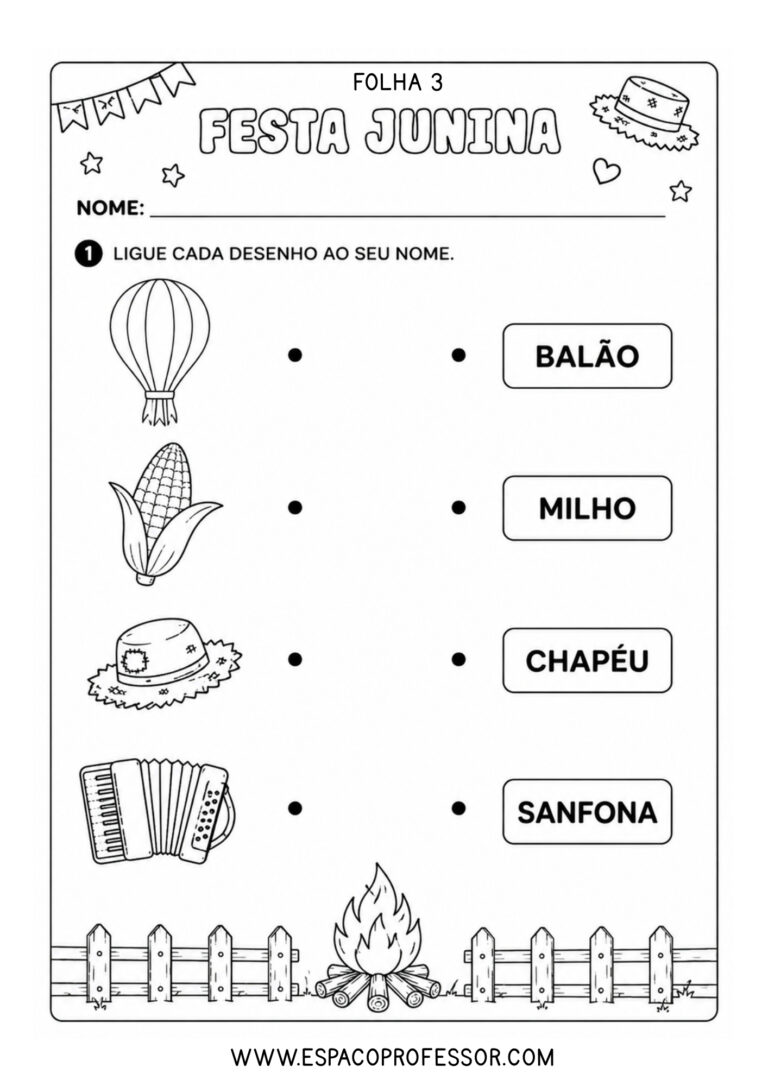 FOLHA 3

FESTA JUNINA

NOME: ____

1 LIGUE CADA DESENHO AO SEU NOME.

BALÃO

MILHO

CHAPÉU

SANFONA

WWW.ESPACOPROFESSOR.COM